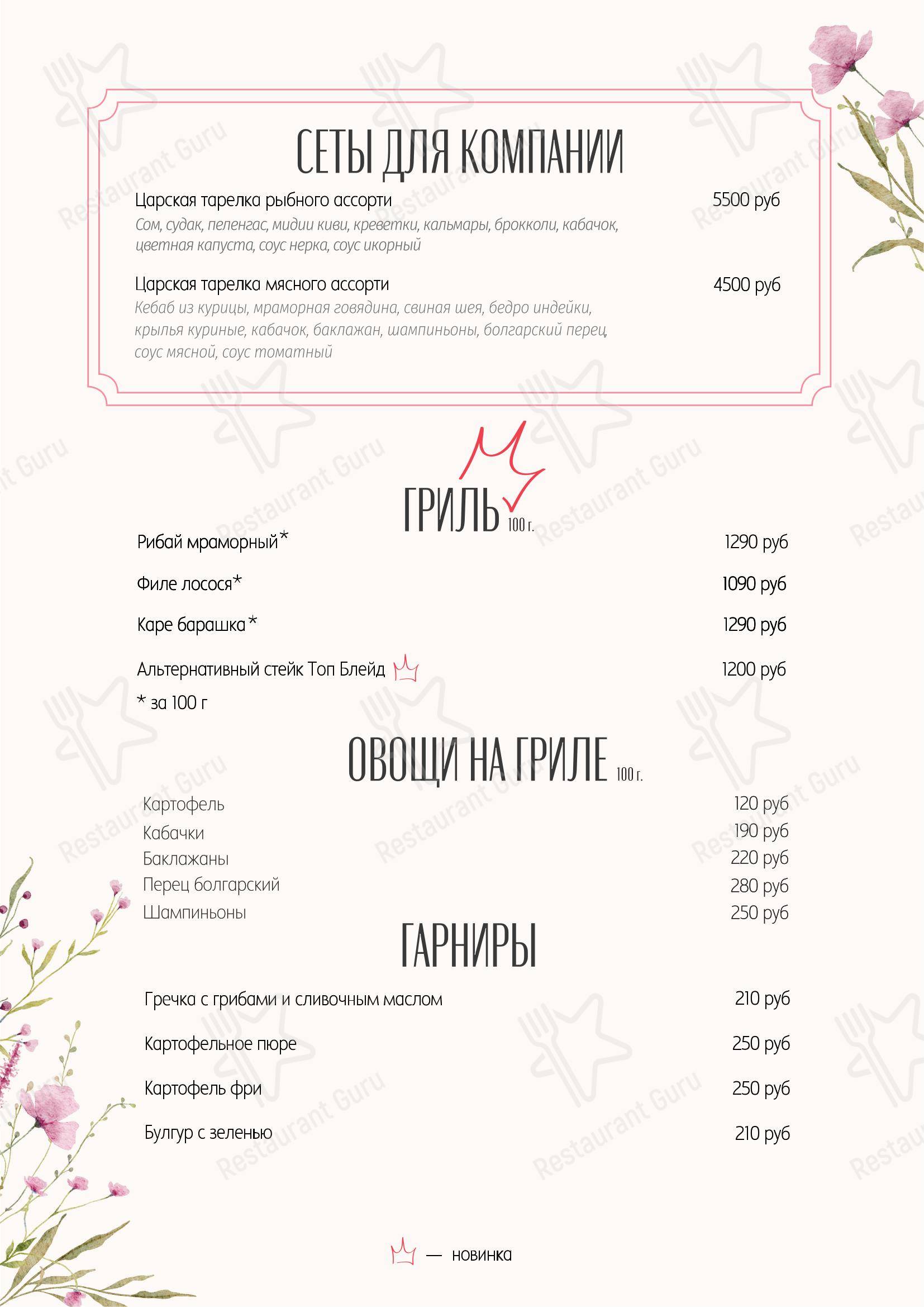 СЕТЫ ДЛЯ КОМПАНИИ

Царская тарелка рыбного ассорти 5500 руб
Сом, судак, пеленгас, мидии киви, креветки, кальмары, брокколи, кабачок, цветная капуста, соус нерка, соус икорный

Царская тарелка мясного ассорти 4500 руб
Кебаб из курицы, мраморная говядина, свиная шея, бедро индейки, крылья куриные, кабачок, баклажан, шампиньоны, болгарский перец, соус мясной, соус томатный

ГРИЛЬ 100 г.

Рибай мраморный* 1290 руб

Филе лосося* 1090 руб

Каре барашка* 1290 руб

Альтернативный стейк Топ Блейд 1200 руб

* за 100 г

ОВОЩИ НА ГРИЛЕ 100 г.

Картофель 120 руб
Кабачки 190 руб
Баклажаны 220 руб
Перец болгарский 280 руб
Шампиньоны 250 руб

ГАРНИРЫ

Гречка с грибами и сливочным маслом 210 руб

Картофельное пюре 250 руб

Картофель фри 250 руб

Булгур с зеленью 210 руб

— новинка

Restaurant Guru